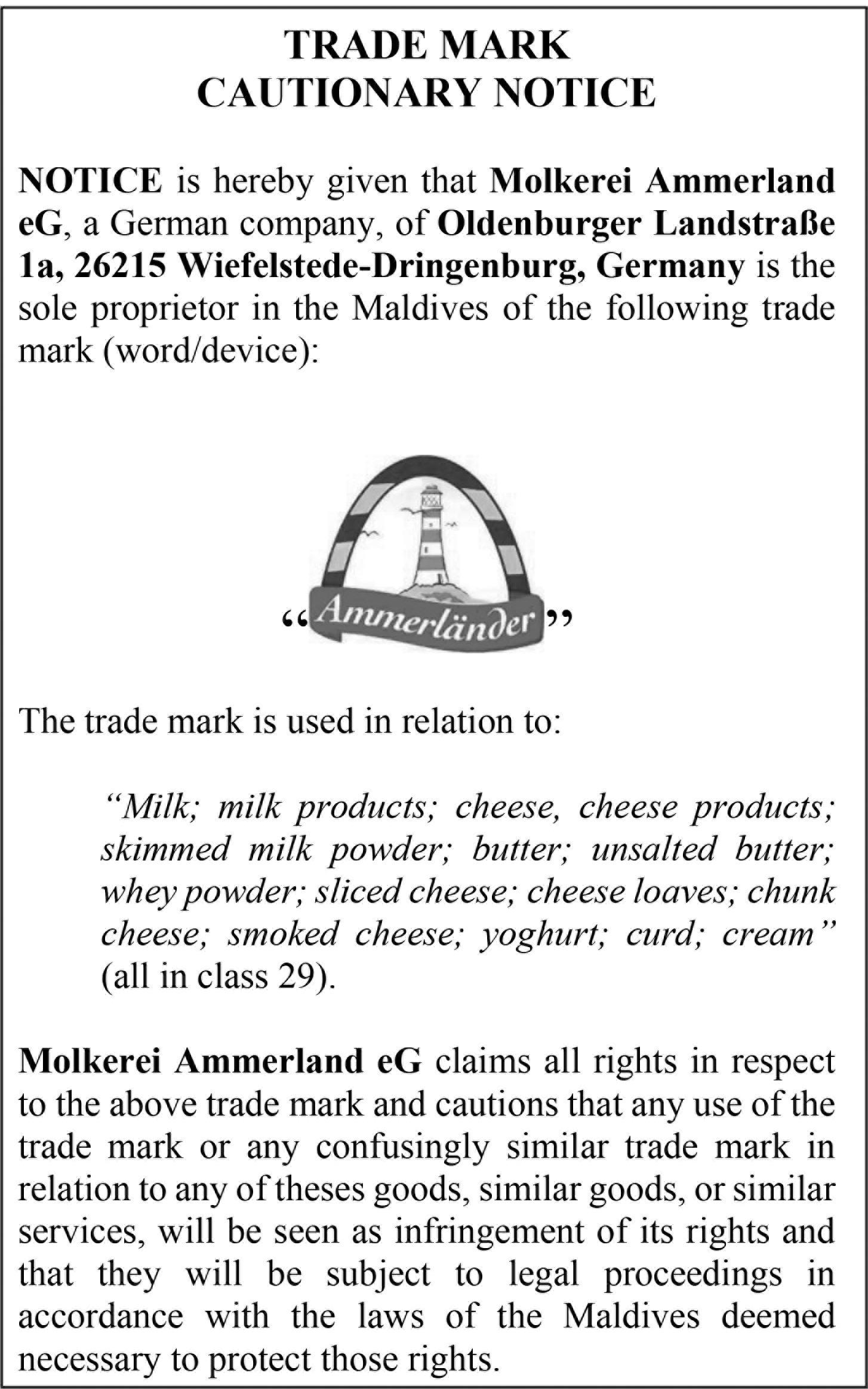 TRADE MARK
CAUTIONARY NOTICE

NOTICE is hereby given that Molkerei Ammerland eG, a German company, of Oldenburger Landstraße 1a, 26215 Wiefelstede-Dringenburg, Germany is the sole proprietor in the Maldives of the following trade mark (word/device):

"Ammerländer"

The trade mark is used in relation to:

"Milk; milk products; cheese, cheese products; skimmed milk powder; butter; unsalted butter; whey powder; sliced cheese; cheese loaves; chunk cheese; smoked cheese; yoghurt; curd; cream" (all in class 29).

Molkerei Ammerland eG claims all rights in respect to the above trade mark and cautions that any use of the trade mark or any confusingly similar trade mark in relation to any of theses goods, similar goods, or similar services, will be seen as infringement of its rights and that they will be subject to legal proceedings in accordance with the laws of the Maldives deemed necessary to protect those rights.